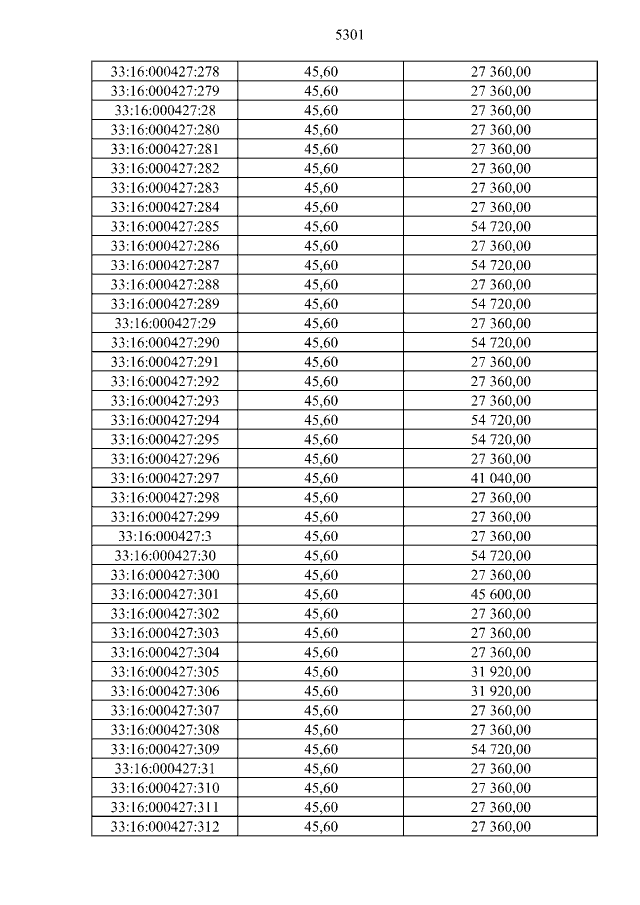 5301

| 33:16:000427:278 | 45,60 | 27 360,00 |
|---|---|---|
| 33:16:000427:279 | 45,60 | 27 360,00 |
| 33:16:000427:28 | 45,60 | 27 360,00 |
| 33:16:000427:280 | 45,60 | 27 360,00 |
| 33:16:000427:281 | 45,60 | 27 360,00 |
| 33:16:000427:282 | 45,60 | 27 360,00 |
| 33:16:000427:283 | 45,60 | 27 360,00 |
| 33:16:000427:284 | 45,60 | 27 360,00 |
| 33:16:000427:285 | 45,60 | 54 720,00 |
| 33:16:000427:286 | 45,60 | 27 360,00 |
| 33:16:000427:287 | 45,60 | 54 720,00 |
| 33:16:000427:288 | 45,60 | 27 360,00 |
| 33:16:000427:289 | 45,60 | 54 720,00 |
| 33:16:000427:29 | 45,60 | 27 360,00 |
| 33:16:000427:290 | 45,60 | 54 720,00 |
| 33:16:000427:291 | 45,60 | 27 360,00 |
| 33:16:000427:292 | 45,60 | 27 360,00 |
| 33:16:000427:293 | 45,60 | 27 360,00 |
| 33:16:000427:294 | 45,60 | 54 720,00 |
| 33:16:000427:295 | 45,60 | 54 720,00 |
| 33:16:000427:296 | 45,60 | 27 360,00 |
| 33:16:000427:297 | 45,60 | 41 040,00 |
| 33:16:000427:298 | 45,60 | 27 360,00 |
| 33:16:000427:299 | 45,60 | 27 360,00 |
| 33:16:000427:3 | 45,60 | 27 360,00 |
| 33:16:000427:30 | 45,60 | 54 720,00 |
| 33:16:000427:300 | 45,60 | 27 360,00 |
| 33:16:000427:301 | 45,60 | 45 600,00 |
| 33:16:000427:302 | 45,60 | 27 360,00 |
| 33:16:000427:303 | 45,60 | 27 360,00 |
| 33:16:000427:304 | 45,60 | 27 360,00 |
| 33:16:000427:305 | 45,60 | 31 920,00 |
| 33:16:000427:306 | 45,60 | 31 920,00 |
| 33:16:000427:307 | 45,60 | 27 360,00 |
| 33:16:000427:308 | 45,60 | 27 360,00 |
| 33:16:000427:309 | 45,60 | 54 720,00 |
| 33:16:000427:31 | 45,60 | 27 360,00 |
| 33:16:000427:310 | 45,60 | 27 360,00 |
| 33:16:000427:311 | 45,60 | 27 360,00 |
| 33:16:000427:312 | 45,60 | 27 360,00 |